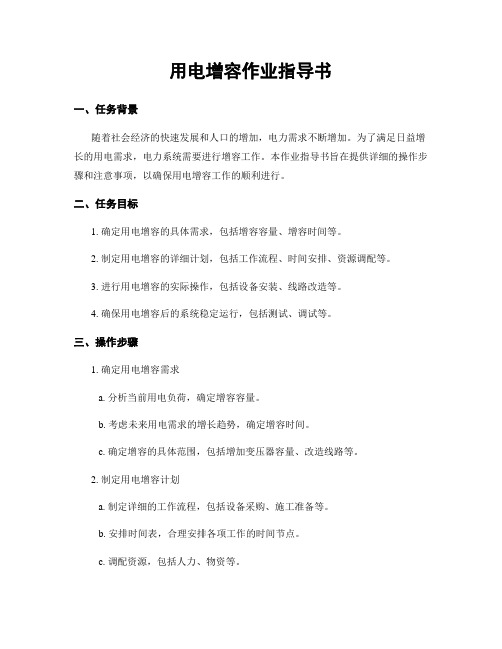 用电增容作业指导书

一、任务背景

随着社会经济的快速发展和人口的增加，电力需求不断增加。为了满足日益增长的用电需求，电力系统需要进行增容工作。本作业指导书旨在提供详细的操作步骤和注意事项，以确保用电增容工作的顺利进行。

二、任务目标

1. 确定用电增容的具体需求，包括增容容量、增容时间等。

2. 制定用电增容的详细计划，包括工作流程、时间安排、资源调配等。

3. 进行用电增容的实际操作，包括设备安装、线路改造等。

4. 确保用电增容后的系统稳定运行，包括测试、调试等。

三、操作步骤

1. 确定用电增容需求

a. 分析当前用电负荷，确定增容容量。

b. 考虑未来用电需求的增长趋势，确定增容时间。

c. 确定增容的具体范围，包括增加变压器容量、改造线路等。

2. 制定用电增容计划

a. 制定详细的工作流程，包括设备采购、施工准备等。

b. 安排时间表，合理安排各项工作的时间节点。

c. 调配资源，包括人力、物资等。